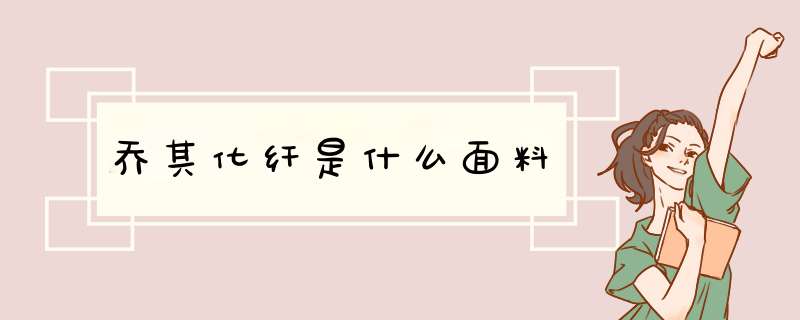 乔其化纤是什么面料